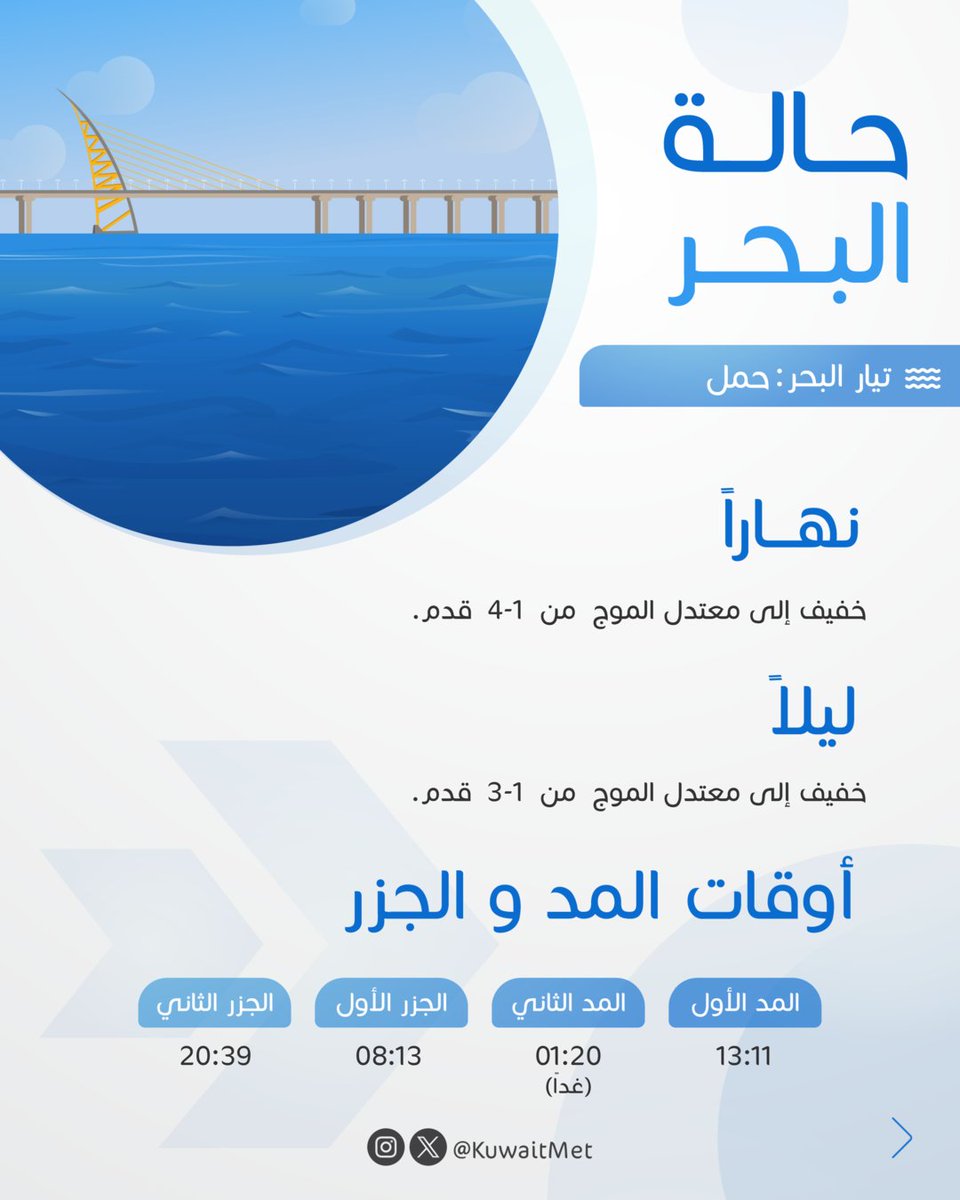 حالة البحر

تيار البحر: حمل

نهاراً

خفيف إلى معتدل الموج من 1-4 قدم.

ليلاً

خفيف إلى معتدل الموج من 1-3 قدم.

أوقات المد و الجزر

| المد الأول | المد الثاني | الجزر الأول | الجزر الثاني |
|---|---|---|---|
| 13:11 | 01:20 (غداً) | 08:13 | 20:39 |

@KuwaitMet